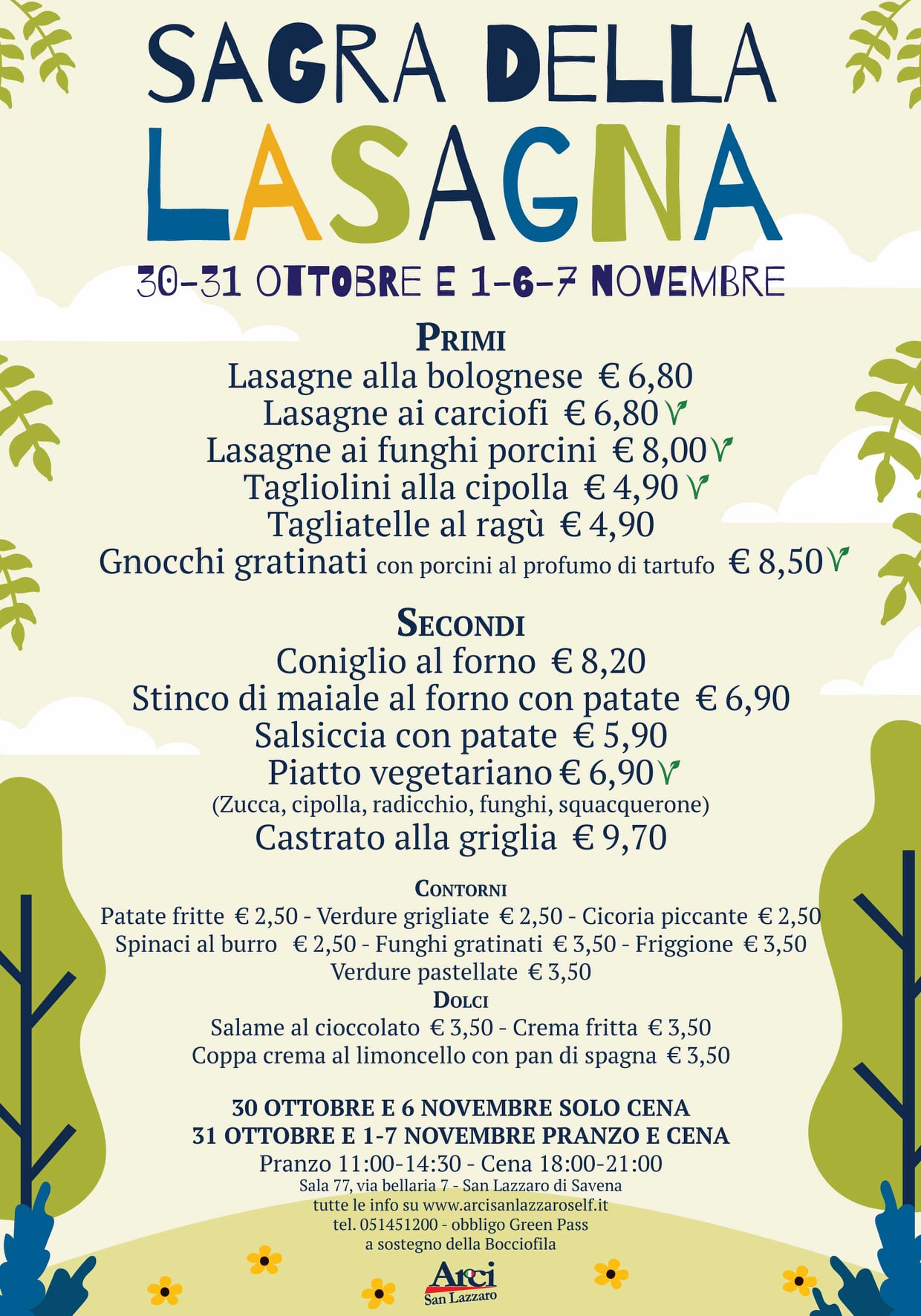 SAGRA DELLA LASAGNA

30-31 OTTOBRE E 1-6-7 NOVEMBRE

PRIMI
Lasagne alla bolognese € 6,80
Lasagne ai carciofi € 6,80 V
Lasagne ai funghi porcini € 8,00 V
Tagliolini alla cipolla € 4,90 V
Tagliatelle al ragù € 4,90
Gnocchi gratinati con porcini al profumo di tartufo € 8,50 V

SECONDI
Coniglio al forno € 8,20
Stinco di maiale al forno con patate € 6,90
Salsiccia con patate € 5,90
Piatto vegetariano € 6,90 V
(Zucca, cipolla, radicchio, funghi, squacquerone)
Castrato alla griglia € 9,70

CONTORNI
Patate fritte € 2,50 - Verdure grigliate € 2,50 - Cicoria piccante € 2,50
Spinaci al burro € 2,50 - Funghi gratinati € 3,50 - Friggione € 3,50
Verdure pastellate € 3,50

DOLCI
Salame al cioccolato € 3,50 - Crema fritta € 3,50
Coppa crema al limoncello con pan di spagna € 3,50

30 OTTOBRE E 6 NOVEMBRE SOLO CENA
31 OTTOBRE E 1-7 NOVEMBRE PRANZO E CENA
Pranzo 11:00-14:30 - Cena 18:00-21:00
Sala 77, via bellaria 7 - San Lazzaro di Savena
tutte le info su www.arcisanlazzaroself.it
tel. 051451200 - obbligo Green Pass
a sostegno della Bocciofila

Arci
San Lazzaro